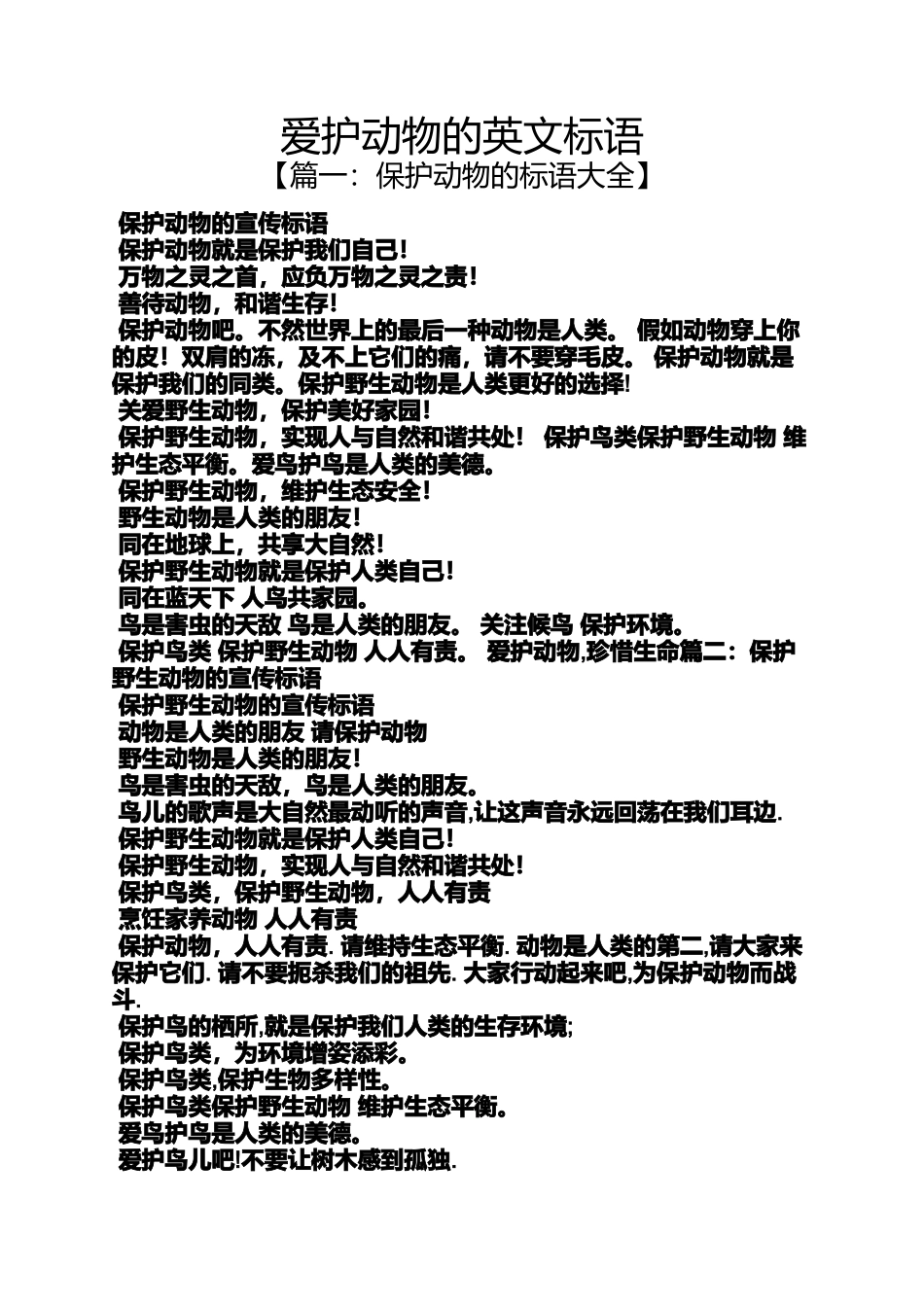 爱护动物的英文标语
【篇一：保护动物的标语大全】

保护动物的宣传标语
保护动物就是保护我们自己！
万物之灵之首，应负万物之灵之责！
善待动物，和谐生存！
保护动物吧。不然世界上的最后一种动物是人类。 假如动物穿上你的皮！双肩的冻，及不上它们的痛，请不要穿毛皮。 保护动物就是保护我们的同类。保护野生动物是人类更好的选择!
关爱野生动物，保护美好家园！
保护野生动物，实现人与自然和谐共处！ 保护鸟类保护野生动物 维护生态平衡。爱鸟护鸟是人类的美德。
保护野生动物，维护生态安全！
野生动物是人类的朋友！
同在地球上，共享大自然！
保护野生动物就是保护人类自己！
同在蓝天下 人鸟共家园。
鸟是害虫的天敌 鸟是人类的朋友。 关注候鸟 保护环境。
保护鸟类 保护野生动物 人人有责。 爱护动物,珍惜生命篇二：保护野生动物的宣传标语
保护野生动物的宣传标语
动物是人类的朋友 请保护动物
野生动物是人类的朋友！
鸟是害虫的天敌，鸟是人类的朋友。
鸟儿的歌声是大自然最动听的声音,让这声音永远回荡在我们耳边.
保护野生动物就是保护人类自己！
保护野生动物，实现人与自然和谐共处！
保护鸟类，保护野生动物，人人有责
烹饪家养动物 人人有责
保护动物，人人有责. 请维持生态平衡. 动物是人类的第二,请大家来保护它们. 请不要扼杀我们的祖先. 大家行动起来吧,为保护动物而战斗.
保护鸟的栖所,就是保护我们人类的生存环境;
保护鸟类，为环境增姿添彩。
保护鸟类,保护生物多样性。
保护鸟类保护野生动物 维护生态平衡。
爱鸟护鸟是人类的美德。
爱护鸟儿吧!不要让树木感到孤独.